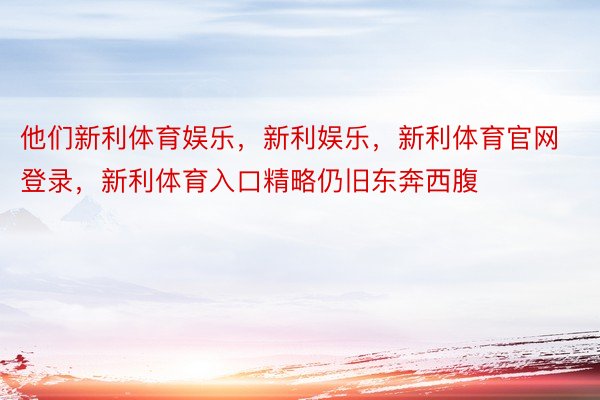 他们新利体育娱乐，新利娱乐，新利体育官网登录，新利体育入口精略仍旧东奔西腹